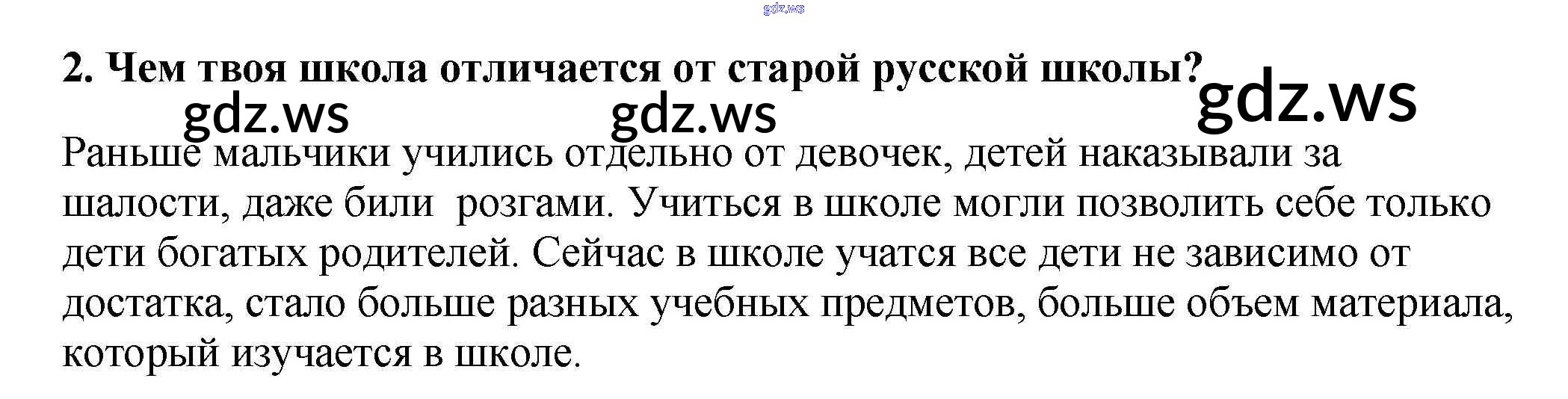 2. Чем твоя школа отличается от старой русской школы?

Раньше мальчики учились отдельно от девочек, детей наказывали за шалости, даже били  розгами. Учиться в школе могли позволить себе только дети богатых родителей. Сейчас в школе учатся все дети не зависимо от достатка, стало больше разных учебных предметов, больше объем материала, который изучается в школе.

gdz.ws